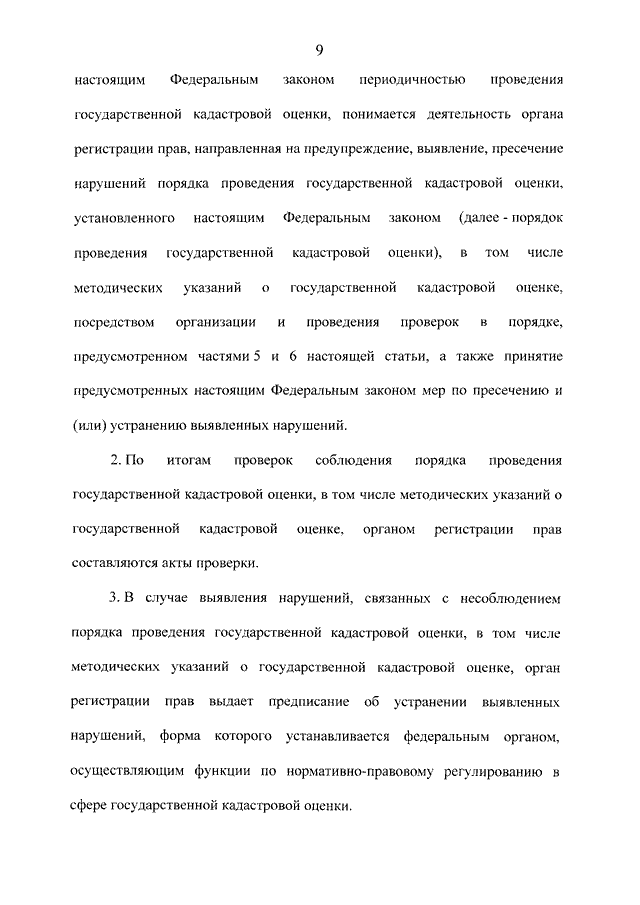 9

настоящим Федеральным законом периодичностью проведения государственной кадастровой оценки, понимается деятельность органа регистрации прав, направленная на предупреждение, выявление, пресечение нарушений порядка проведения государственной кадастровой оценки, установленного настоящим Федеральным законом (далее - порядок проведения государственной кадастровой оценки), в том числе методических указаний о государственной кадастровой оценке, посредством организации и проведения проверок в порядке, предусмотренном частями 5 и 6 настоящей статьи, а также принятие предусмотренных настоящим Федеральным законом мер по пресечению и (или) устранению выявленных нарушений.

2. По итогам проверок соблюдения порядка проведения государственной кадастровой оценки, в том числе методических указаний о государственной кадастровой оценке, органом регистрации прав составляются акты проверки.

3. В случае выявления нарушений, связанных с несоблюдением порядка проведения государственной кадастровой оценки, в том числе методических указаний о государственной кадастровой оценке, орган регистрации прав выдает предписание об устранении выявленных нарушений, форма которого устанавливается федеральным органом, осуществляющим функции по нормативно-правовому регулированию в сфере государственной кадастровой оценки.